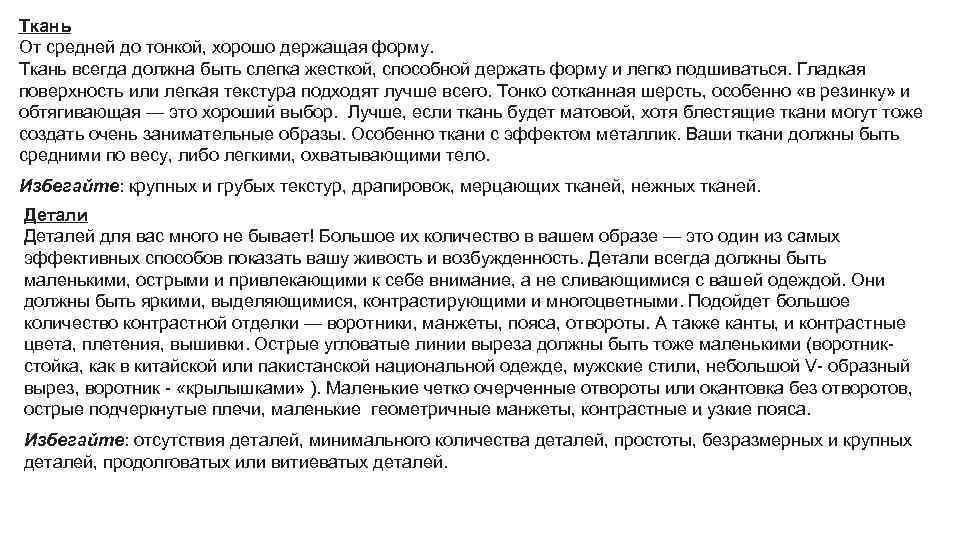 Ткань
От средней до тонкой, хорошо держащая форму.
Ткань всегда должна быть слегка жесткой, способной держать форму и легко подшиваться. Гладкая поверхность или легкая текстура подходят лучше всего. Тонко сотканная шерсть, особенно «в резинку» и обтягивающая — это хороший выбор. Лучше, если ткань будет матовой, хотя блестящие ткани могут тоже создать очень занимательные образы. Особенно ткани с эффектом металлик. Ваши ткани должны быть средними по весу, либо легкими, охватывающими тело.

Избегайте: крупных и грубых текстур, драпировок, мерцающих тканей, нежных тканей.

Детали
Деталей для вас много не бывает! Большое их количество в вашем образе — это один из самых эффективных способов показать вашу живость и возбужденность. Детали всегда должны быть маленькими, острыми и привлекающими к себе внимание, а не сливающимися с вашей одеждой. Они должны быть яркими, выделяющимися, контрастирующими и многоцветными. Подойдет большое количество контрастной отделки — воротники, манжеты, пояса, отвороты. А также канты, и контрастные цвета, плетения, вышивки. Острые угловатые линии выреза должны быть тоже маленькими (воротник-стойка, как в китайской или пакистанской национальной одежде, мужские стили, небольшой V- образный вырез, воротник - «крылышками» ). Маленькие четко очерченные отвороты или окантовка без отворотов, острые подчеркнутые плечи, маленькие геометричные манжеты, контрастные и узкие пояса.

Избегайте: отсутствия деталей, минимального количества деталей, простоты, безразмерных и крупных деталей, продолговатых или витиеватых деталей.